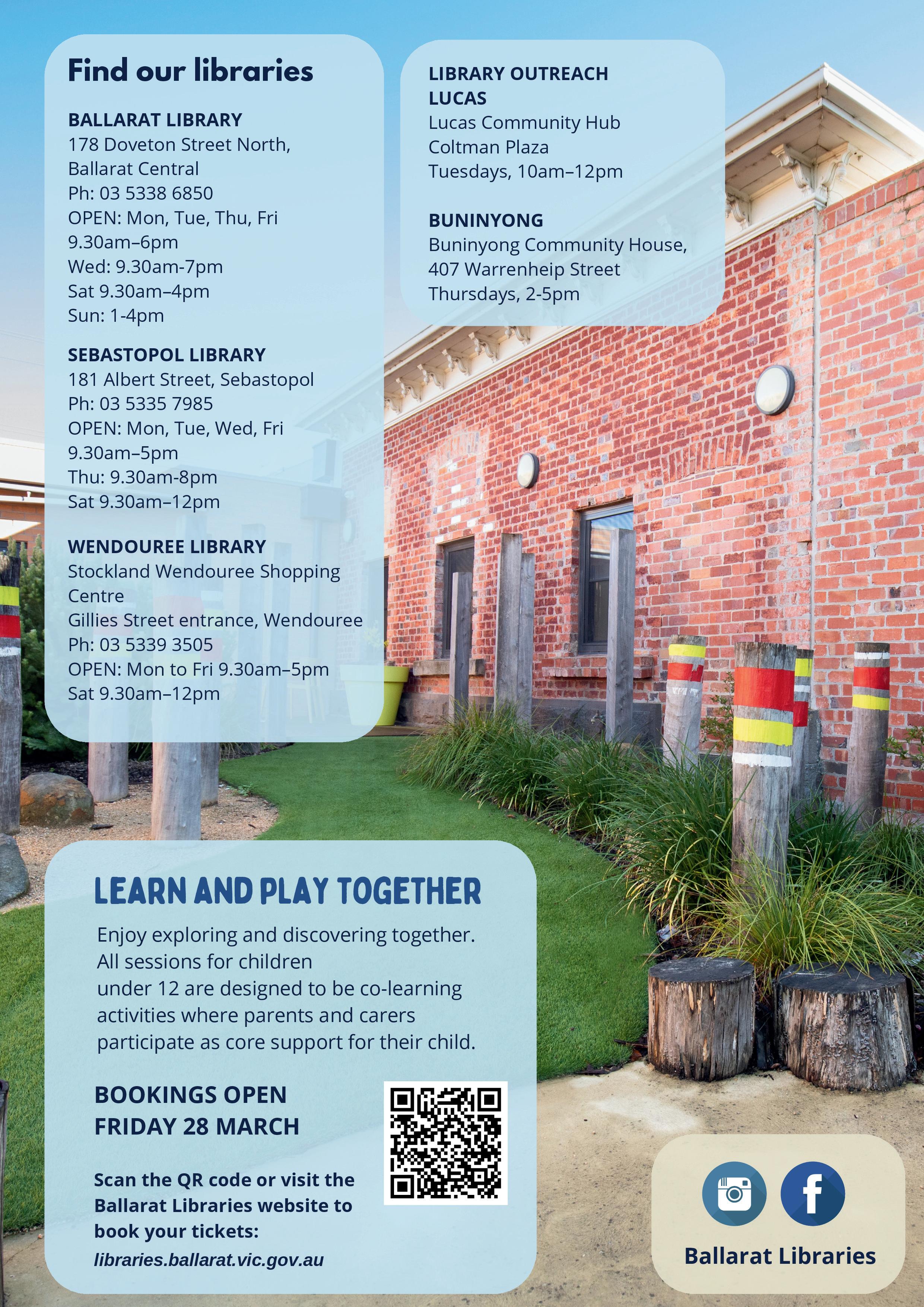 Find our libraries

BALLARAT LIBRARY
178 Doveton Street North, Ballarat Central
Ph: 03 5338 6850
OPEN: Mon, Tue, Thu, Fri 9.30am–6pm
Wed: 9.30am-7pm
Sat 9.30am–4pm
Sun: 1-4pm

SEBASTOPOL LIBRARY
181 Albert Street, Sebastopol
Ph: 03 5335 7985
OPEN: Mon, Tue, Wed, Fri 9.30am–5pm
Thu: 9.30am-8pm
Sat 9.30am–12pm

WENDOUREE LIBRARY
Stockland Wendouree Shopping Centre
Gillies Street entrance, Wendouree
Ph: 03 5339 3505
OPEN: Mon to Fri 9.30am–5pm
Sat 9.30am–12pm

LIBRARY OUTREACH
LUCAS
Lucas Community Hub
Coltman Plaza
Tuesdays, 10am–12pm

BUNINYONG
Buninyong Community House,
407 Warrenheip Street
Thursdays, 2-5pm

LEARN AND PLAY TOGETHER

Enjoy exploring and discovering together. All sessions for children under 12 are designed to be co-learning activities where parents and carers participate as core support for their child.

BOOKINGS OPEN
FRIDAY 28 MARCH

Scan the QR code or visit the Ballarat Libraries website to book your tickets:
libraries.ballarat.vic.gov.au

Ballarat Libraries